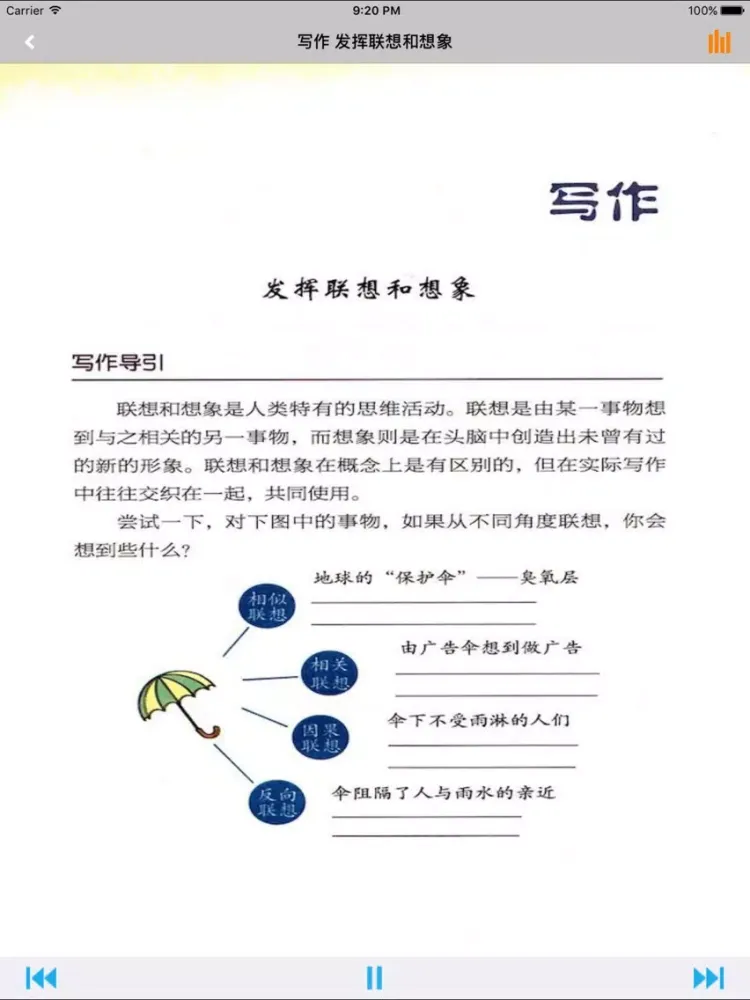 Carrier 9:20 PM 100%

写作 发挥联想和想象

写作

发挥联想和想象

写作导引

联想和想象是人类特有的思维活动。联想是由某一事物想到与之相关的另一事物，而想象则是在头脑中创造出未曾有过的新的形象。联想和想象在概念上是有区别的，但在实际写作中往往交织在一起，共同使用。

尝试一下，对下图中的事物，如果从不同角度联想，你会想到些什么？

相似联想

地球的“保护伞”——臭氧层

相关联想

由广告伞想到做广告

因果联想

伞下不受雨淋的人们

反向联想

伞阻隔了人与雨水的亲近